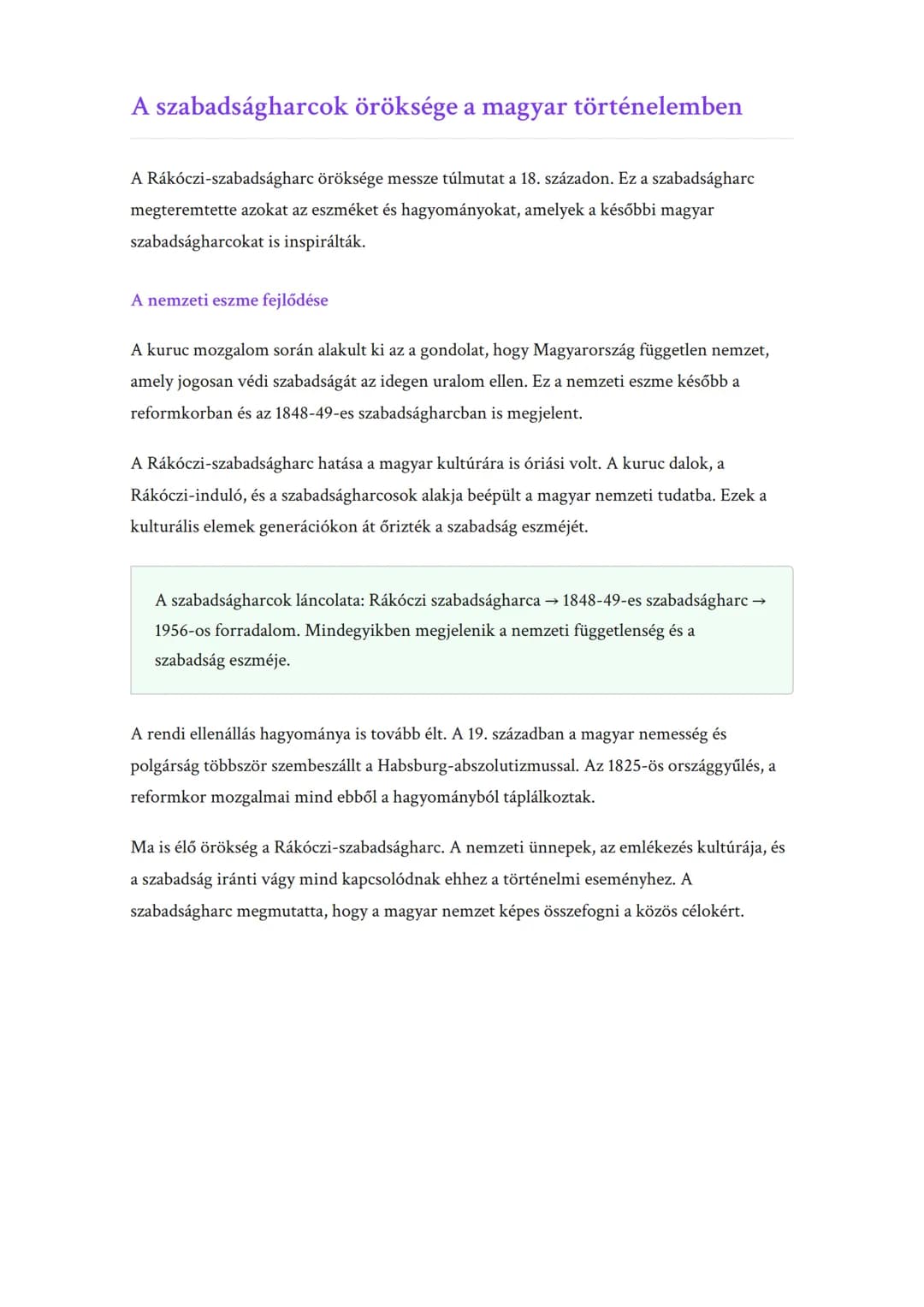 A szabadságharcok öröksége a magyar történelemben

A Rákóczi-szabadságharc öröksége messze túlmutat a 18. századon. Ez a szabadságharc megteremtette azokat az eszméket és hagyományokat, amelyek a későbbi magyar szabadságharcokat is inspirálták.

A nemzeti eszme fejlődése

A kuruc mozgalom során alakult ki az a gondolat, hogy Magyarország független nemzet, amely jogosan védi szabadságát az idegen uralom ellen. Ez a nemzeti eszme később a reformkorban és az 1848-49-es szabadságharcban is megjelent.

A Rákóczi-szabadságharc hatása a magyar kultúrára is óriási volt. A kuruc dalok, a Rákóczi-induló, és a szabadságharcosok alakja beépült a magyar nemzeti tudatba. Ezek a kulturális elemek generációkon át őrizték a szabadság eszméjét.

A szabadságharcok láncolata: Rákóczi szabadságharca → 1848-49-es szabadságharc → 1956-os forradalom. Mindegyikben megjelenik a nemzeti függetlenség és a szabadság eszméje.

A rendi ellenállás hagyománya is tovább élt. A 19. században a magyar nemesség és polgárság többször szembeszállt a Habsburg-abszolutizmussal. Az 1825-ös országgyűlés, a reformkor mozgalmai mind ebből a hagyományból táplálkoztak.

Ma is élő örökség a Rákóczi-szabadságharc. A nemzeti ünnepek, az emlékezés kultúrája, és a szabadság iránti vágy mind kapcsolódnak ehhez a történelmi eseményhez. A szabadságharc megmutatta, hogy a magyar nemzet képes összefogni a közös célokért.